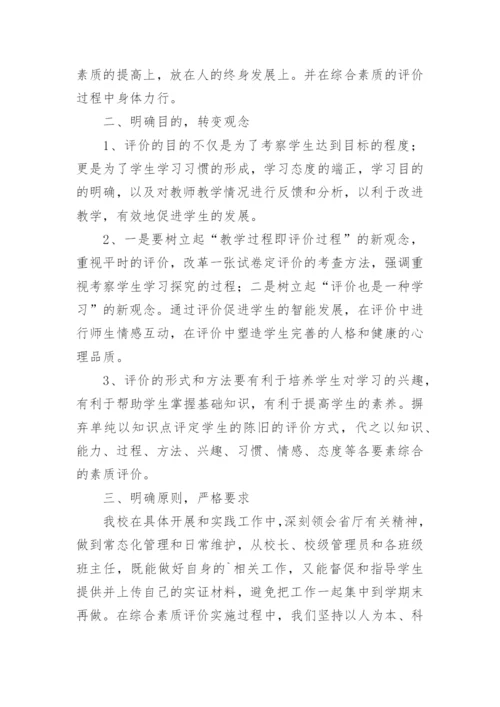 素质的提高上，放在人的终身发展上。并在综合素质的评价过程中身体力行。

二、明确目的，转变观念

1、评价的目的不仅是为了考察学生达到目标的程度；更是为了学生学习习惯的形成，学习态度的端正，学习目的的明确，以及对教师教学情况进行反馈和分析，以利于改进教学，有效地促进学生的发展。

2、一是要树立起“教学过程即评价过程”的新观念，重视平时的评价，改革一张试卷定评价的考查方法，强调重视考察学生学习探究的过程；二是树立起“评价也是一种学习”的新观念。通过评价促进学生的智能发展，在评价中进行师生情感互动，在评价中塑造学生完善的人格和健康的心理品质。

3、评价的形式和方法要有利于培养学生对学习的兴趣，有利于帮助学生掌握基础知识，有利于提高学生的素养。摒弃单纯以知识点评定学生的陈旧的评价方式，代之以知识、能力、过程、方法、兴趣、习惯、情感、态度等各要素综合的素质评价。

三、明确原则，严格要求

我校在具体开展和实践工作中，深刻领会省厅有关精神，做到常态化管理和日常维护，从校长、校级管理员和各班级班主任，既能做好自身的`相关工作，又能督促和指导学生提供并上传自己的实证材料，避免把工作一起集中到学期末再做。在综合素质评价实施过程中，我们坚持以人为本、科